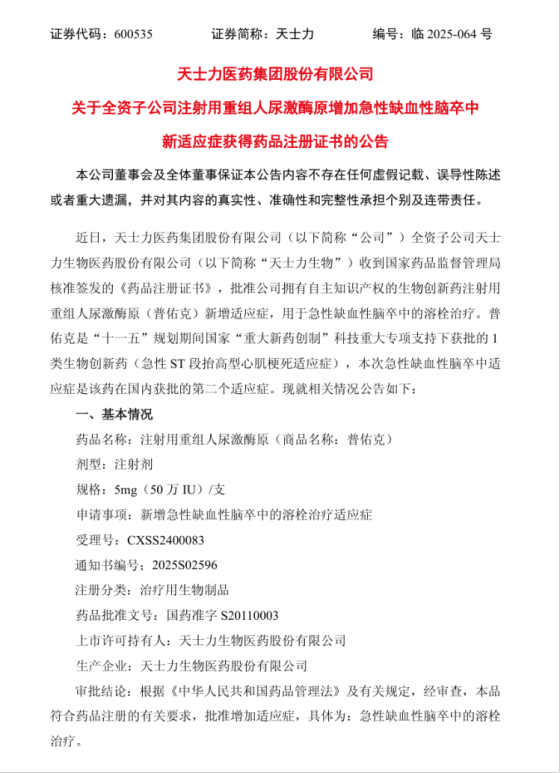 证券代码：600535　　证券简称：天士力　　编号：临 2025-064 号

天士力医药集团股份有限公司

关于全资子公司注射用重组人尿激酶原增加急性缺血性脑卒中新适应症获得药品注册证书的公告

本公司董事会及全体董事保证本公告内容不存在任何虚假记载、误导性陈述或者重大遗漏，并对其内容的真实性、准确性和完整性承担个别及连带责任。

近日，天士力医药集团股份有限公司（以下简称“公司”）全资子公司天士力生物医药股份有限公司（以下简称“天士力生物”）收到国家药品监督管理局核准签发的《药品注册证书》，批准公司拥有自主知识产权的生物创新药注射用重组人尿激酶原（普佑克）新增适应症，用于急性缺血性脑卒中的溶栓治疗。普佑克是“十一五”规划期间国家“重大新药创制”科技重大专项支持下获批的 1 类生物创新药（急性 ST 段抬高型心肌梗死适应症），本次急性缺血性脑卒中适应症是该药在国内获批的第二个适应症。现就相关情况公告如下：

一、基本情况

药品名称：注射用重组人尿激酶原（商品名称：普佑克）

剂型：注射剂

规格：5mg（50 万 IU）/支

申请事项：新增急性缺血性脑卒中的溶栓治疗适应症

受理号：CXSS2400083

通知书编号：2025S02596

注册分类：治疗用生物制品

药品批准文号：国药准字 S20110003

上市许可持有人：天士力生物医药股份有限公司

生产企业：天士力生物医药股份有限公司

审批结论：根据《中华人民共和国药品管理法》及有关规定，经审查，本品符合药品注册的有关要求，批准增加适应症，具体为：急性缺血性脑卒中的溶栓治疗。